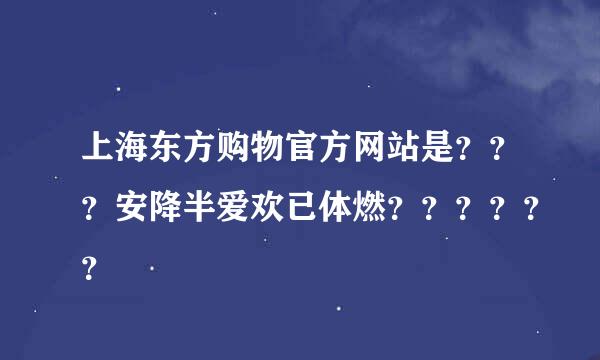 上海东方购物官方网站是？？？安降半爱欢已体燃？？？？？？